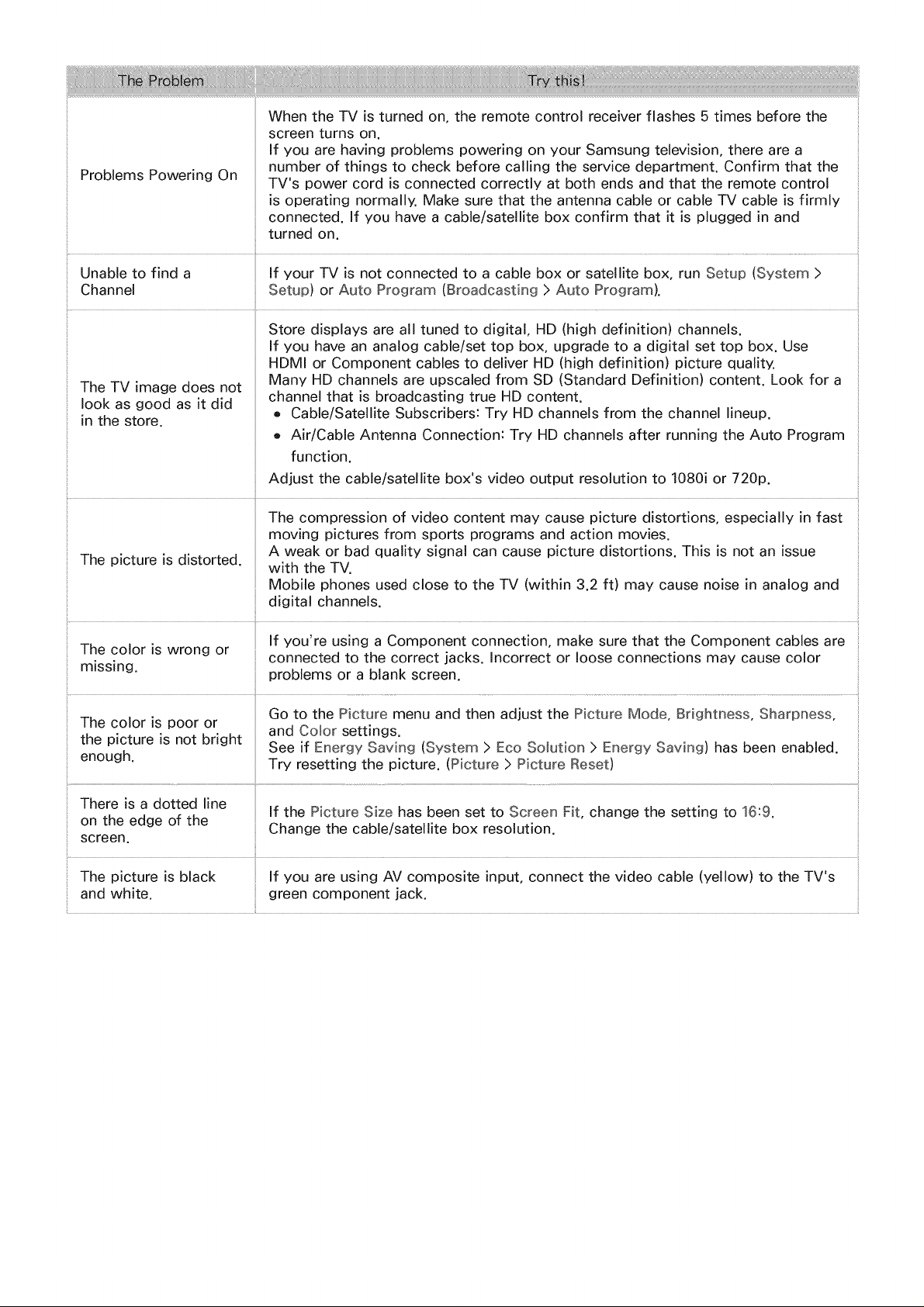 | The Problem | Try this! |
|---|---|
| Problems Powering On | When the TV is turned on, the remote control receiver flashes 5 times before the screen turns on. If you are having problems powering on your Samsung television, there are a number of things to check before calling the service department. Confirm that the TV's power cord is connected correctly at both ends and that the remote control is operating normally. Make sure that the antenna cable or cable TV cable is firmly connected. If you have a cable/satellite box confirm that it is plugged in and turned on. |
| Unable to find a Channel | If your TV is not connected to a cable box or satellite box, run Setup (System > Setup) or Auto Program (Broadcasting > Auto Program). |
| The TV image does not look as good as it did in the store. | Store displays are all tuned to digital, HD (high definition) channels. If you have an analog cable/set top box, upgrade to a digital set top box. Use HDMI or Component cables to deliver HD (high definition) picture quality. Many HD channels are upscaled from SD (Standard Definition) content. Look for a channel that is broadcasting true HD content. • Cable/Satellite Subscribers: Try HD channels from the channel lineup. • Air/Cable Antenna Connection: Try HD channels after running the Auto Program function. Adjust the cable/satellite box's video output resolution to 1080i or 720p. |
| The picture is distorted. | The compression of video content may cause picture distortions, especially in fast moving pictures from sports programs and action movies. A weak or bad quality signal can cause picture distortions. This is not an issue with the TV. Mobile phones used close to the TV (within 3.2 ft) may cause noise in analog and digital channels. |
| The color is wrong or missing. | If you're using a Component connection, make sure that the Component cables are connected to the correct jacks. Incorrect or loose connections may cause color problems or a blank screen. |
| The color is poor or the picture is not bright enough. | Go to the Picture menu and then adjust the Picture Mode, Brightness, Sharpness, and Color settings. See if Energy Saving (System > Eco Solution > Energy Saving) has been enabled. Try resetting the picture. (Picture > Picture Reset) |
| There is a dotted line on the edge of the screen. | If the Picture Size has been set to Screen Fit, change the setting to 16:9. Change the cable/satellite box resolution. |
| The picture is black and white. | If you are using AV composite input, connect the video cable (yellow) to the TV's green component jack. |